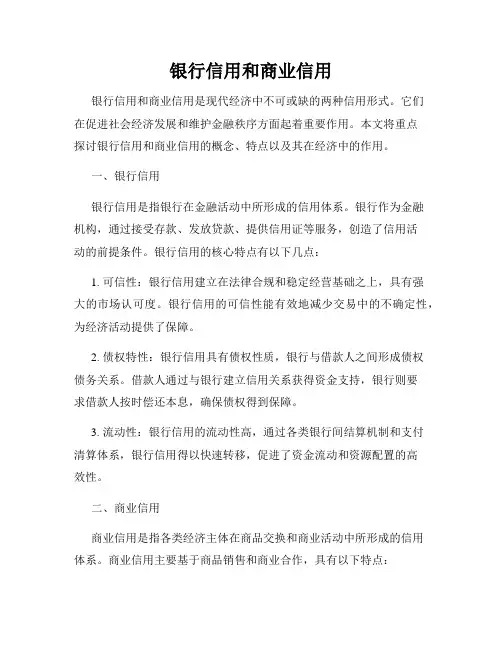 银行信用和商业信用

银行信用和商业信用是现代经济中不可或缺的两种信用形式。它们在促进社会经济发展和维护金融秩序方面起着重要作用。本文将重点探讨银行信用和商业信用的概念、特点以及其在经济中的作用。

一、银行信用

银行信用是指银行在金融活动中所形成的信用体系。银行作为金融机构，通过接受存款、发放贷款、提供信用证等服务，创造了信用活动的前提条件。银行信用的核心特点有以下几点：

1. 可信性：银行信用建立在法律合规和稳定经营基础之上，具有强大的市场认可度。银行信用的可信性能有效地减少交易中的不确定性，为经济活动提供了保障。

2. 债权特性：银行信用具有债权性质，银行与借款人之间形成债权债务关系。借款人通过与银行建立信用关系获得资金支持，银行则要求借款人按时偿还本息，确保债权得到保障。

3. 流动性：银行信用的流动性高，通过各类银行间结算机制和支付清算体系，银行信用得以快速转移，促进了资金流动和资源配置的高效性。

二、商业信用

商业信用是指各类经济主体在商品交换和商业活动中所形成的信用体系。商业信用主要基于商品销售和商业合作，具有以下特点：